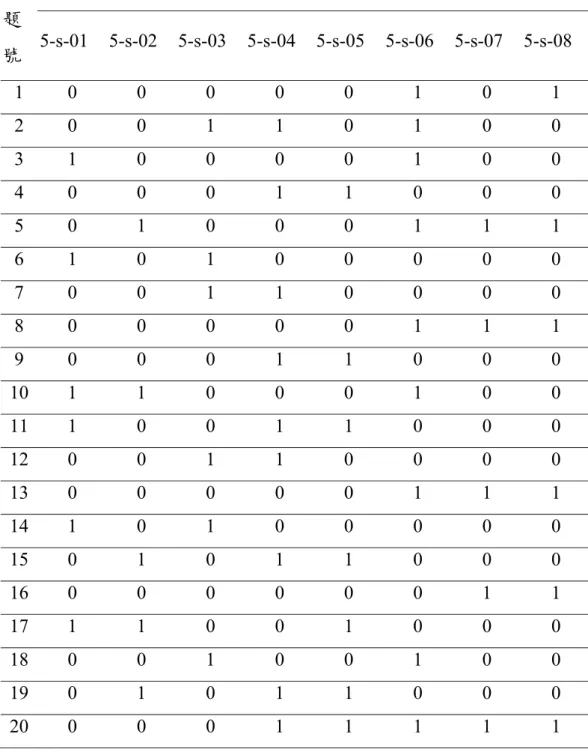 | 題號 | 5-s-01 | 5-s-02 | 5-s-03 | 5-s-04 | 5-s-05 | 5-s-06 | 5-s-07 | 5-s-08 |
|---|---|---|---|---|---|---|---|---|
| 1 | 0 | 0 | 0 | 0 | 0 | 1 | 0 | 1 |
| 2 | 0 | 0 | 1 | 1 | 0 | 1 | 0 | 0 |
| 3 | 1 | 0 | 0 | 0 | 0 | 1 | 0 | 0 |
| 4 | 0 | 0 | 0 | 1 | 1 | 0 | 0 | 0 |
| 5 | 0 | 1 | 0 | 0 | 0 | 1 | 1 | 1 |
| 6 | 1 | 0 | 1 | 0 | 0 | 0 | 0 | 0 |
| 7 | 0 | 0 | 1 | 1 | 0 | 0 | 0 | 0 |
| 8 | 0 | 0 | 0 | 0 | 0 | 1 | 1 | 1 |
| 9 | 0 | 0 | 0 | 1 | 1 | 0 | 0 | 0 |
| 10 | 1 | 1 | 0 | 0 | 0 | 1 | 0 | 0 |
| 11 | 1 | 0 | 0 | 1 | 1 | 0 | 0 | 0 |
| 12 | 0 | 0 | 1 | 1 | 0 | 0 | 0 | 0 |
| 13 | 0 | 0 | 0 | 0 | 0 | 1 | 1 | 1 |
| 14 | 1 | 0 | 1 | 0 | 0 | 0 | 0 | 0 |
| 15 | 0 | 1 | 0 | 1 | 1 | 0 | 0 | 0 |
| 16 | 0 | 0 | 0 | 0 | 0 | 0 | 1 | 1 |
| 17 | 1 | 1 | 0 | 0 | 1 | 0 | 0 | 0 |
| 18 | 0 | 0 | 1 | 0 | 0 | 1 | 0 | 0 |
| 19 | 0 | 1 | 0 | 1 | 1 | 0 | 0 | 0 |
| 20 | 0 | 0 | 0 | 1 | 1 | 1 | 1 | 1 |